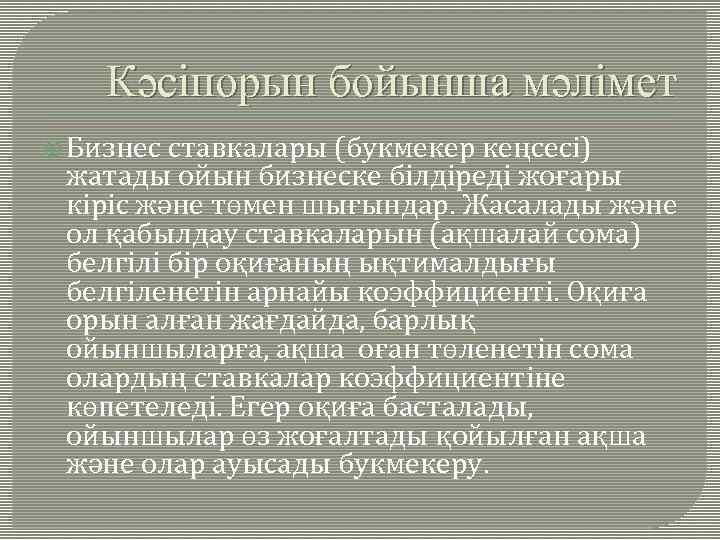 Кәсіпорын бойынша мәлімет

Бизнес ставкалары (букмекер кеңсесі) жатады ойын бизнеске білдіреді жоғары кіріс және төмен шығындар. Жасалады және ол қабылдау ставкаларын (ақшалай сома) белгілі бір оқиғаның ықтималдығы белгіленетін арнайы коэффициенті. Оқиға орын алған жағдайда, барлық ойыншыларға, ақша оған төленетін сома олардың ставкалар коэффициентіне көпетеледі. Егер оқиға басталады, ойыншылар өз жоғалтады қойылған ақша және олар ауысады букмекеру.